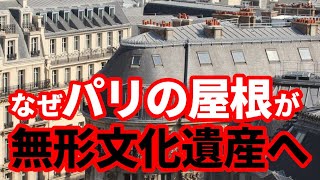 なぜパリの屋根が
無形文化遺産へ